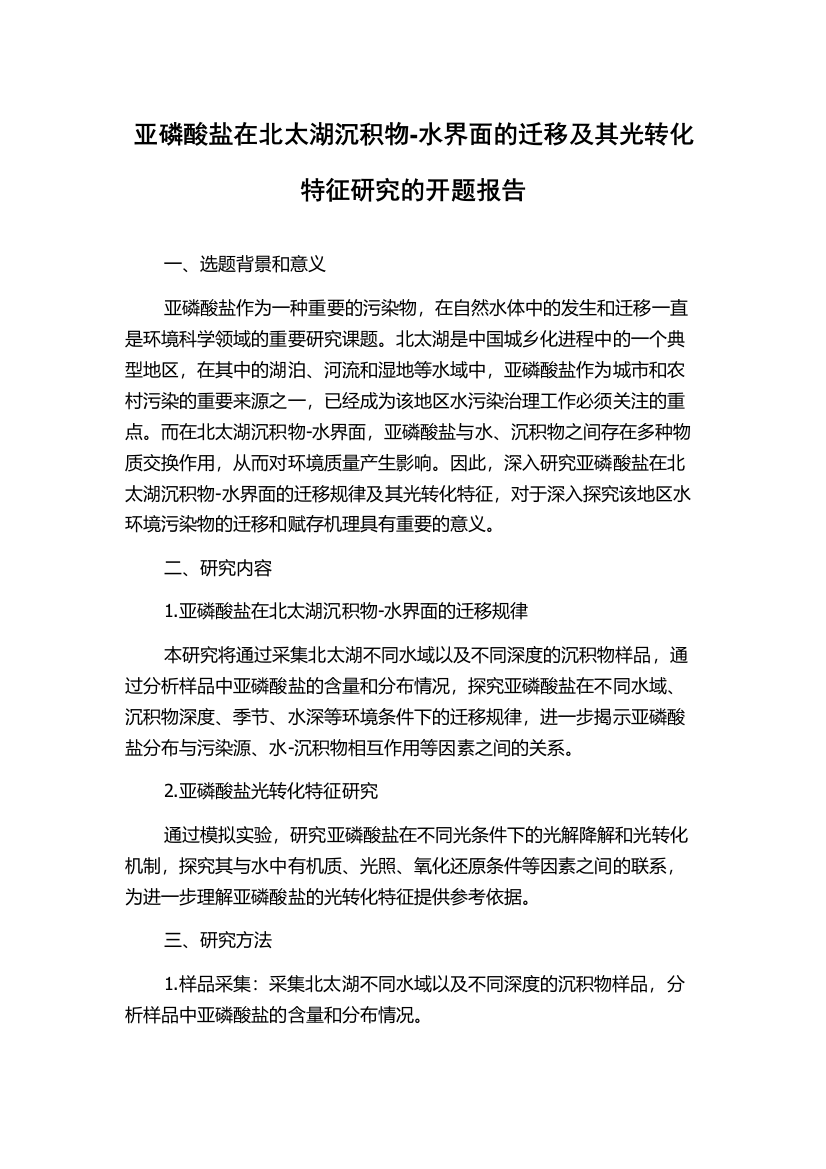 亚磷酸盐在北太湖沉积物-水界面的迁移及其光转化特征研究的开题报告

一、选题背景和意义

亚磷酸盐作为一种重要的污染物，在自然水体中的发生和迁移一直是环境科学领域的重要研究课题。北太湖是中国城乡化进程中的一个典型地区，在其中的湖泊、河流和湿地等水域中，亚磷酸盐作为城市和农村污染的重要来源之一，已经成为该地区水污染治理工作必须关注的重点。而在北太湖沉积物-水界面，亚磷酸盐与水、沉积物之间存在多种物质交换作用，从而对环境质量产生影响。因此，深入研究亚磷酸盐在北太湖沉积物-水界面的迁移规律及其光转化特征，对于深入探究该地区水环境污染物的迁移和赋存机理具有重要的意义。

二、研究内容

1.亚磷酸盐在北太湖沉积物-水界面的迁移规律

本研究将通过采集北太湖不同水域以及不同深度的沉积物样品，通过分析样品中亚磷酸盐的含量和分布情况，探究亚磷酸盐在不同水域、沉积物深度、季节、水深等环境条件下的迁移规律，进一步揭示亚磷酸盐分布与污染源、水-沉积物相互作用等因素之间的关系。

2.亚磷酸盐光转化特征研究

通过模拟实验，研究亚磷酸盐在不同光条件下的光解降解和光转化机制，探究其与水中有机质、光照、氧化还原条件等因素之间的联系，为进一步理解亚磷酸盐的光转化特征提供参考依据。

三、研究方法

1.样品采集：采集北太湖不同水域以及不同深度的沉积物样品，分析样品中亚磷酸盐的含量和分布情况。